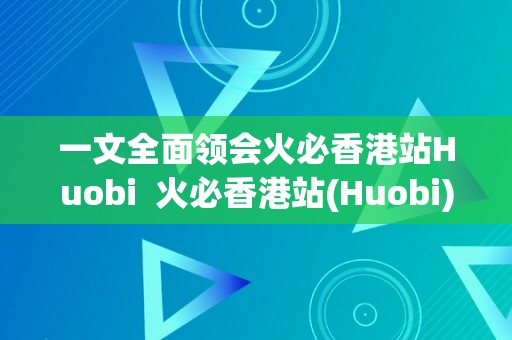 一文全面领会火必香港站Huobi 火必香港站(Huobi)